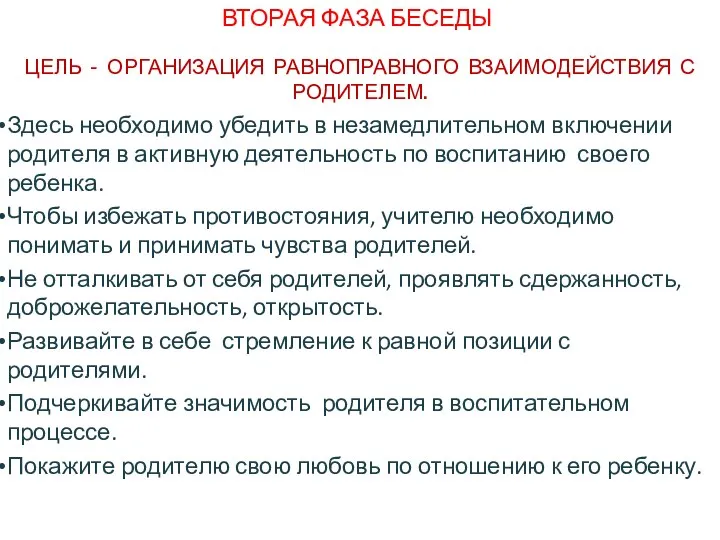 ВТОРАЯ ФАЗА БЕСЕДЫ

ЦЕЛЬ - ОРГАНИЗАЦИЯ РАВНОПРАВНОГО ВЗАИМОДЕЙСТВИЯ С РОДИТЕЛЕМ.

•Здесь необходимо убедить в незамедлительном включении родителя в активную деятельность по воспитанию своего ребенка.

•Чтобы избежать противостояния, учителю необходимо понимать и принимать чувства родителей.

•Не отталкивать от себя родителей, проявлять сдержанность, доброжелательность, открытость.

•Развивайте в себе стремление к равной позиции с родителями.

•Подчеркивайте значимость родителя в воспитательном процессе.

•Покажите родителю свою любовь по отношению к его ребенку.